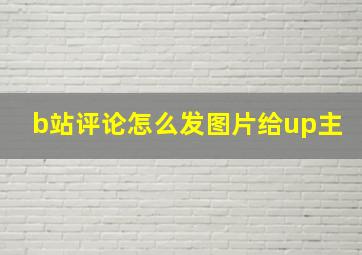 b站评论怎么发图片给up主